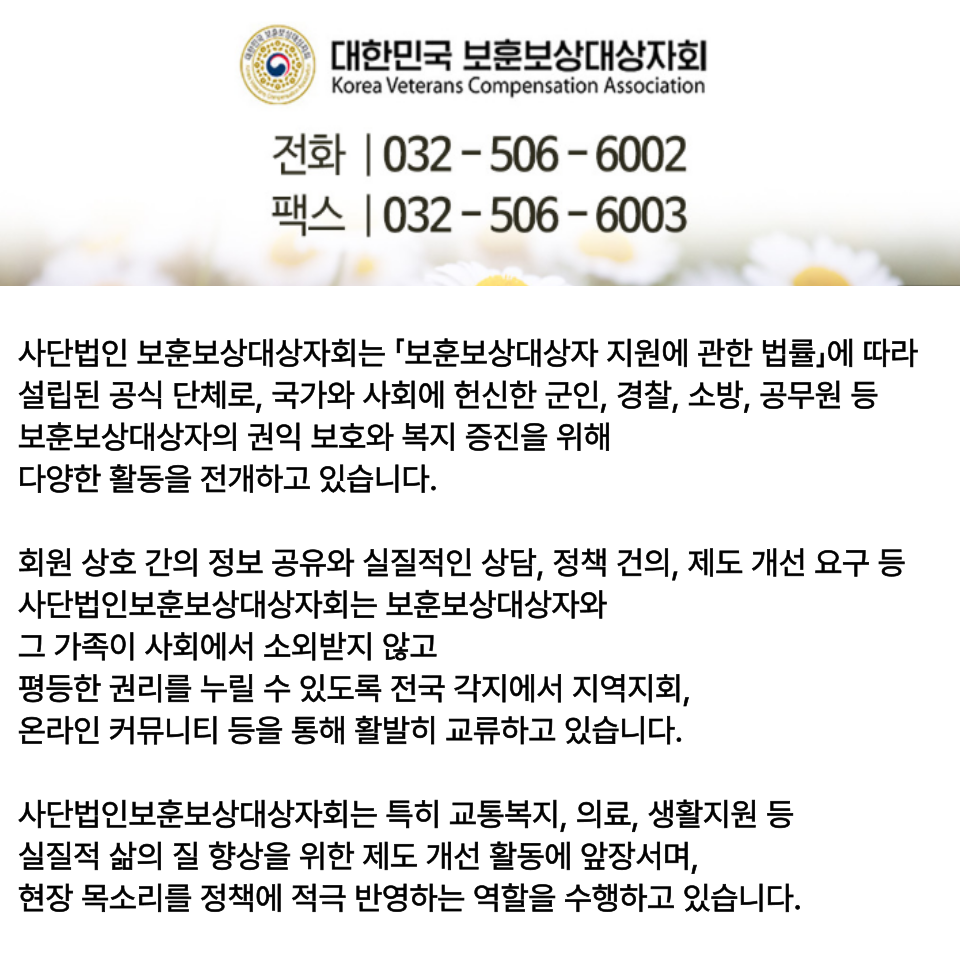 대한민국 보훈보상대상자회
Korea Veterans Compensation Association

전화 | 032 - 506 - 6002
팩스 | 032 - 506 - 6003

사단법인 보훈보상대상자회는 「보훈보상대상자 지원에 관한 법률」에 따라 설립된 공식 단체로, 국가와 사회에 헌신한 군인, 경찰, 소방, 공무원 등 보훈보상대상자의 권익 보호와 복지 증진을 위해 다양한 활동을 전개하고 있습니다.

회원 상호 간의 정보 공유와 실질적인 상담, 정책 건의, 제도 개선 요구 등 사단법인보훈보상대상자회는 보훈보상대상자와 그 가족이 사회에서 소외받지 않고 평등한 권리를 누릴 수 있도록 전국 각지에서 지역지회, 온라인 커뮤니티 등을 통해 활발히 교류하고 있습니다.

사단법인보훈보상대상자회는 특히 교통복지, 의료, 생활지원 등 실질적 삶의 질 향상을 위한 제도 개선 활동에 앞장서며, 현장 목소리를 정책에 적극 반영하는 역할을 수행하고 있습니다.